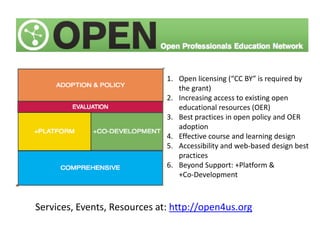 OPEN
Open Professionals Education Network

ADOPTION & POLICY
EVALUATION
+PLATFORM
+CO-DEVELOPMENT
COMPREHENSIVE

1. Open licensing ("CC BY" is required by the grant)
2. Increasing access to existing open educational resources (OER)
3. Best practices in open policy and OER adoption
4. Effective course and learning design
5. Accessibility and web-based design best practices
6. Beyond Support: +Platform & +Co-Development

Services, Events, Resources at: http://open4us.org